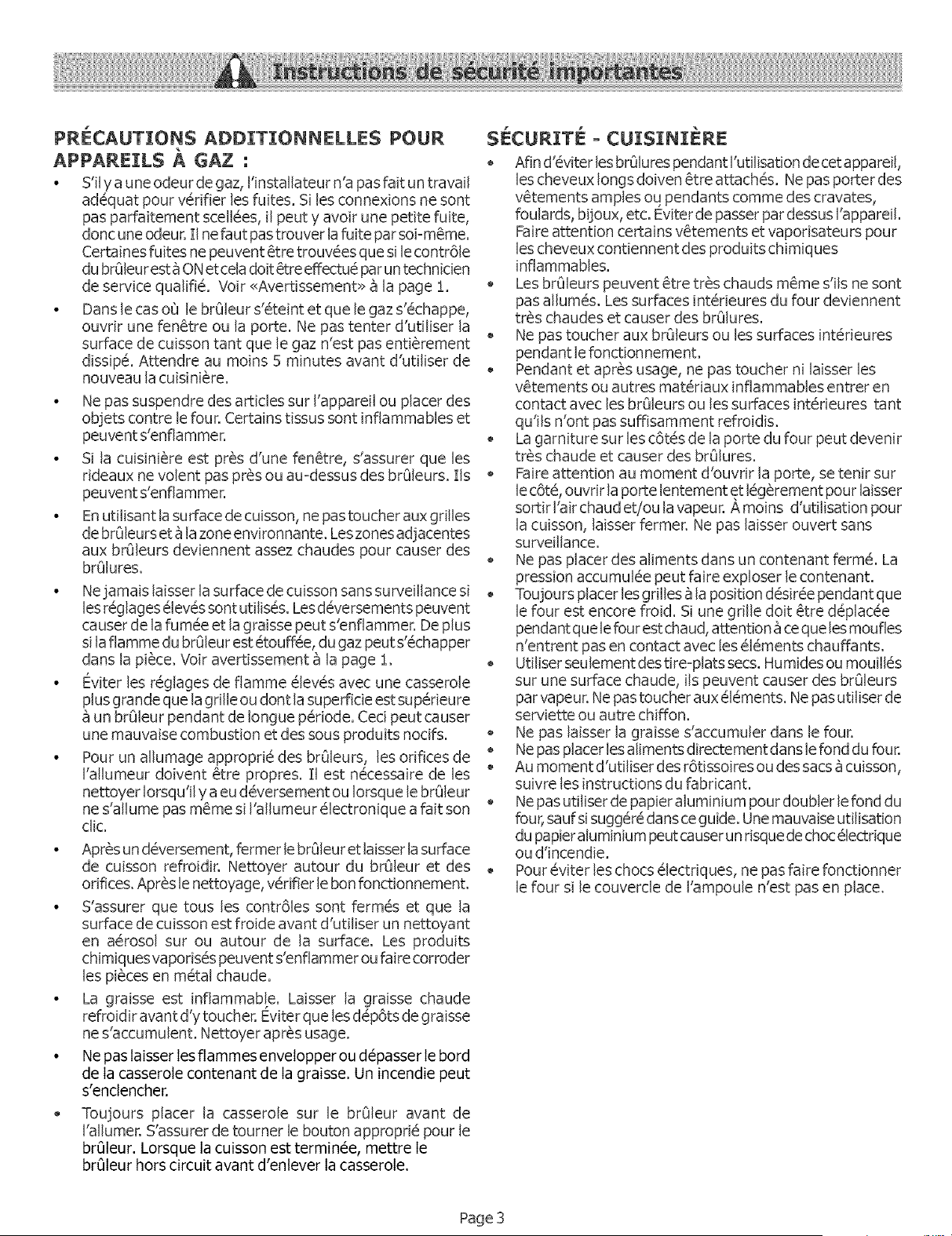 Instructions de sécurité importantes

PRÉCAUTIONS ADDITIONNELLES POUR APPAREILS À GAZ :

• S'il y a une odeur de gaz, l'installateur n'a pas fait un travail adéquat pour vérifier les fuites. Si les connexions ne sont pas parfaitement scellées, il peut y avoir une petite fuite, donc une odeur. Il ne faut pas trouver la fuite par soi-même. Certaines fuites ne peuvent être trouvées que si le contrôle du brûleur est à ON et cela doit être effectué par un technicien de service qualifié. Voir «Avertissement» à la page 1.

• Dans le cas où le brûleur s'éteint et que le gaz s'échappe, ouvrir une fenêtre ou la porte. Ne pas tenter d'utiliser la surface de cuisson tant que le gaz n'est pas entièrement dissipé. Attendre au moins 5 minutes avant d'utiliser de nouveau la cuisinière.

• Ne pas suspendre des articles sur l'appareil ou placer des objets contre le four. Certains tissus sont inflammables et peuvent s'enflammer.

• Si la cuisinière est près d'une fenêtre, s'assurer que les rideaux ne volent pas près ou au-dessus des brûleurs. Ils peuvent s'enflammer.

• En utilisant la surface de cuisson, ne pas toucher aux grilles de brûleurs et à la zone environnante. Les zones adjacentes aux brûleurs deviennent assez chaudes pour causer des brûlures.

• Ne jamais laisser la surface de cuisson sans surveillance si les réglages élevés sont utilisés. Les déversements peuvent causer de la fumée et la graisse peut s'enflammer. De plus si la flamme du brûleur est étouffée, du gaz peut s'échapper dans la pièce. Voir avertissement à la page 1.

• Éviter les réglages de flamme élevés avec une casserole plus grande que la grille ou dont la superficie est supérieure à un brûleur pendant de longue période. Ceci peut causer une mauvaise combustion et des sous produits nocifs.

• Pour un allumage approprié des brûleurs, les orifices de l'allumeur doivent être propres. Il est nécessaire de les nettoyer lorsqu'il y a eu déversement ou lorsque le brûleur ne s'allume pas même si l'allumeur électronique a fait son clic.

• Après un déversement, fermer le brûleur et laisser la surface de cuisson refroidir. Nettoyer autour du brûleur et des orifices. Après le nettoyage, vérifier le bon fonctionnement.

• S'assurer que tous les contrôles sont fermés et que la surface de cuisson est froide avant d'utiliser un nettoyant en aérosol sur ou autour de la surface. Les produits chimiques vaporisés peuvent s'enflammer ou faire corroder les pièces en métal chaude.

• La graisse est inflammable. Laisser la graisse chaude refroidir avant d'y toucher. Éviter que les dépôts de graisse ne s'accumulent. Nettoyer après usage.

• Ne pas laisser les flammes envelopper ou dépasser le bord de la casserole contenant de la graisse. Un incendie peut s'enclencher.

• Toujours placer la casserole sur le brûleur avant de l'allumer. S'assurer de tourner le bouton approprié pour le brûleur. Lorsque la cuisson est terminée, mettre le brûleur hors circuit avant d'enlever la casserole.

SÉCURITÉ - CUISINIÈRE

• Afin d'éviter les brûlures pendant l'utilisation de cet appareil, les cheveux longs doiven être attachés. Ne pas porter des vêtements amples ou pendants comme des cravates, foulards, bijoux, etc. Éviter de passer par dessus l'appareil. Faire attention certains vêtements et vaporisateurs pour les cheveux contiennent des produits chimiques inflammables.

• Les brûleurs peuvent être très chauds même s'ils ne sont pas allumés. Les surfaces intérieures du four deviennent très chaudes et causer des brûlures.

• Ne pas toucher aux brûleurs ou les surfaces intérieures pendant le fonctionnement.

• Pendant et après usage, ne pas toucher ni laisser les vêtements ou autres matériaux inflammables entrer en contact avec les brûleurs ou les surfaces intérieures tant qu'ils n'ont pas suffisamment refroidis.

• La garniture sur les côtés de la porte du four peut devenir très chaude et causer des brûlures.

• Faire attention au moment d'ouvrir la porte, se tenir sur le côté, ouvrir la porte lentement et légèrement pour laisser sortir l'air chaud et/ou la vapeur. À moins d'utilisation pour la cuisson, laisser fermer. Ne pas laisser ouvert sans surveillance.

• Ne pas placer des aliments dans un contenant fermé. La pression accumulée peut faire exploser le contenant.

• Toujours placer les grilles à la position désirée pendant que le four est encore froid. Si une grille doit être déplacée pendant que le four est chaud, attention à ce que les moufles n'entrent pas en contact avec les éléments chauffants.

• Utiliser seulement des tire-plats secs. Humides ou mouillés sur une surface chaude, ils peuvent causer des brûleurs par vapeur. Ne pas toucher aux éléments. Ne pas utiliser de serviette ou autre chiffon.

• Ne pas laisser la graisse s'accumuler dans le four.

• Ne pas placer les aliments directement dans le fond du four.

• Au moment d'utiliser des rôtissoires ou des sacs à cuisson, suivre les instructions du fabricant.

• Ne pas utiliser de papier aluminium pour doubler le fond du four, sauf si suggéré dans ce guide. Une mauvaise utilisation du papier aluminium peut causer un risque de choc électrique ou d'incendie.

• Pour éviter les chocs électriques, ne pas faire fonctionner le four si le couvercle de l'ampoule n'est pas en place.

Page 3